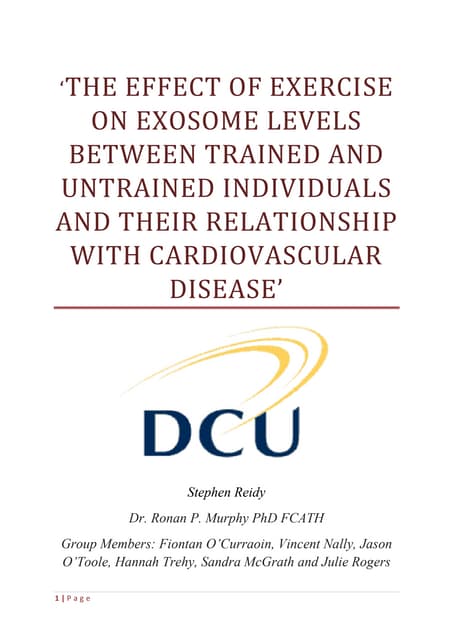 ‘THE EFFECT OF EXERCISE ON EXOSOME LEVELS BETWEEN TRAINED AND UNTRAINED INDIVIDUALS AND THEIR RELATIONSHIP WITH CARDIOVASCULAR DISEASE’

DCU

Stephen Reidy

Dr. Ronan P. Murphy PhD FCATH

Group Members: Fiontan O’Curraoin, Vincent Nally, Jason O’Toole, Hannah Trehy, Sandra McGrath and Julie Rogers

1 | Page